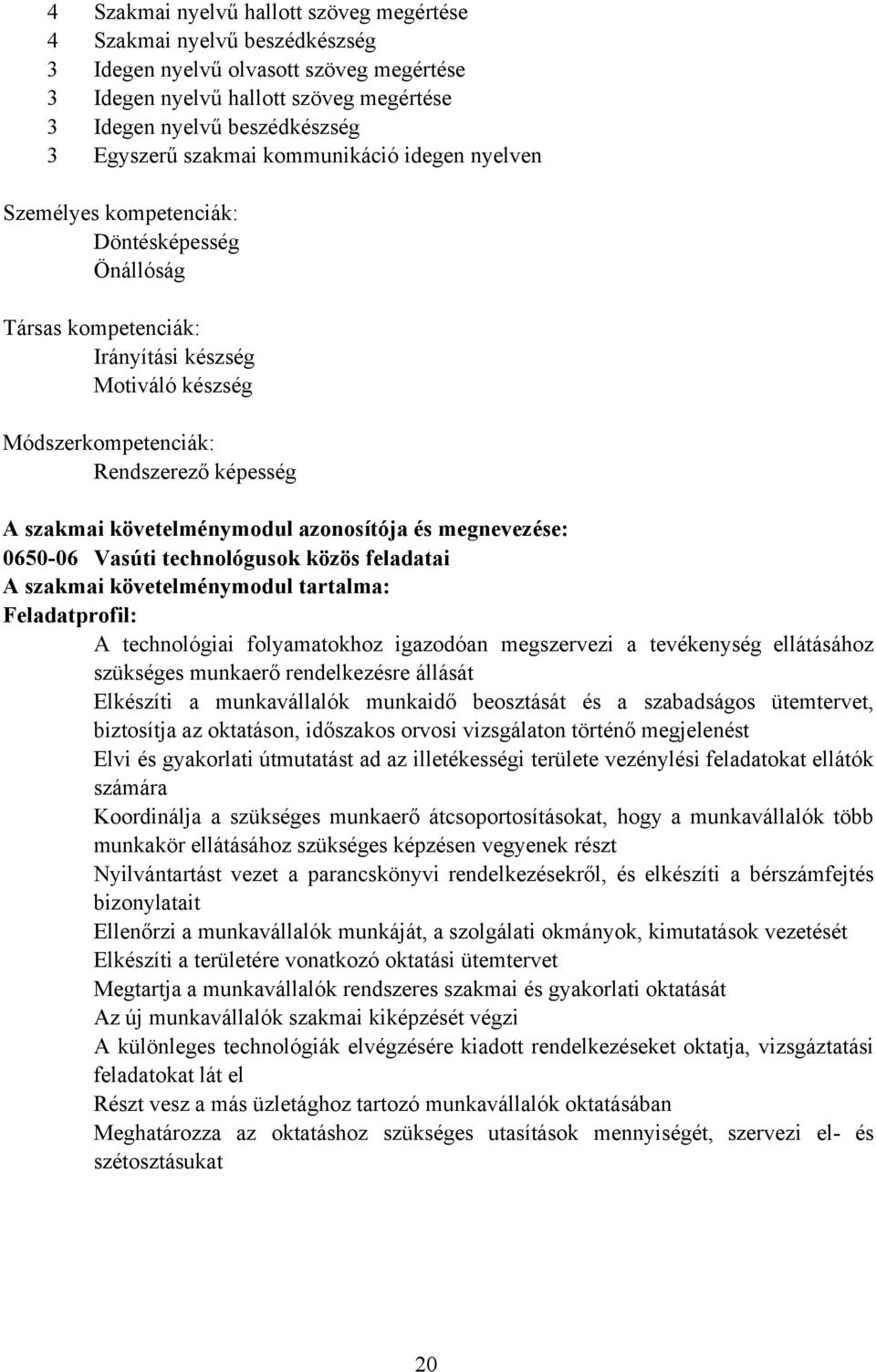 4 Szakmai nyelvű hallott szöveg megértése
4 Szakmai nyelvű beszédkészség
3 Idegen nyelvű olvasott szöveg megértése
3 Idegen nyelvű hallott szöveg megértése
3 Idegen nyelvű beszédkészség
3 Egyszerű szakmai kommunikáció idegen nyelven

Személyes kompetenciák:
Döntésképesség
Önállóság

Társas kompetenciák:
Irányítási készség
Motiváló készség

Módszerkompetenciák:
Rendszerező képesség

A szakmai követelménymodul azonosítója és megnevezése:
0650-06 Vasúti technológusok közös feladatai
A szakmai követelménymodul tartalma:
Feladatprofil:
A technológiai folyamatokhoz igazodóan megszervezi a tevékenység ellátásához szükséges munkaerő rendelkezésre állását
Elkészíti a munkavállalók munkaidő beosztását és a szabadságos ütemtervet, biztosítja az oktatáson, időszakos orvosi vizsgálaton történő megjelenést
Elvi és gyakorlati útmutatást ad az illetékességi területe vezénylési feladatokat ellátók számára
Koordinálja a szükséges munkaerő átcsoportosításokat, hogy a munkavállalók több munkakör ellátásához szükséges képzésen vegyenek részt
Nyilvántartást vezet a parancskönyvi rendelkezésekről, és elkészíti a bérszámfejtés bizonylatait
Ellenőrzi a munkavállalók munkáját, a szolgálati okmányok, kimutatások vezetését
Elkészíti a területére vonatkozó oktatási ütemtervet
Megtartja a munkavállalók rendszeres szakmai és gyakorlati oktatását
Az új munkavállalók szakmai kiképzését végzi
A különleges technológiák elvégzésére kiadott rendelkezéseket oktatja, vizsgáztatási feladatokat lát el
Részt vesz a más üzletághoz tartozó munkavállalók oktatásában
Meghatározza az oktatáshoz szükséges utasítások mennyiségét, szervezi el- és szétosztásukat

20